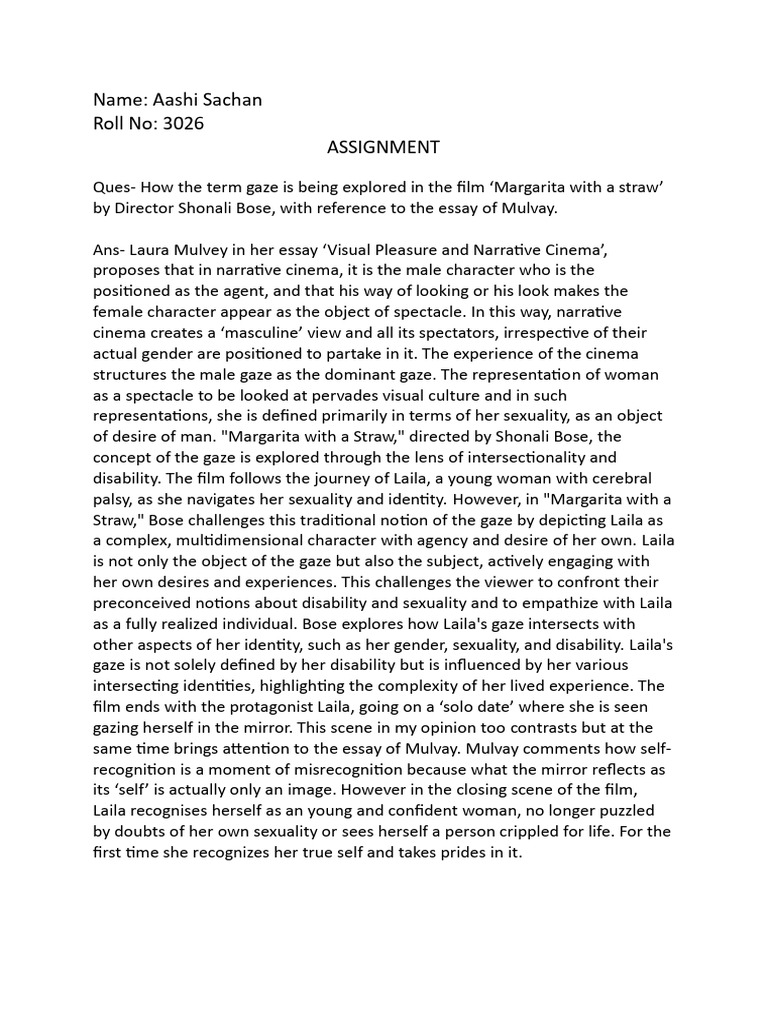 Name: Aashi Sachan
Roll No: 3026

ASSIGNMENT

Ques- How the term gaze is being explored in the film ‘Margarita with a straw’ by Director Shonali Bose, with reference to the essay of Mulvay.

Ans- Laura Mulvey in her essay ‘Visual Pleasure and Narrative Cinema’, proposes that in narrative cinema, it is the male character who is the positioned as the agent, and that his way of looking or his look makes the female character appear as the object of spectacle. In this way, narrative cinema creates a ‘masculine’ view and all its spectators, irrespective of their actual gender are positioned to partake in it. The experience of the cinema structures the male gaze as the dominant gaze. The representation of woman as a spectacle to be looked at pervades visual culture and in such representations, she is defined primarily in terms of her sexuality, as an object of desire of man. "Margarita with a Straw," directed by Shonali Bose, the concept of the gaze is explored through the lens of intersectionality and disability. The film follows the journey of Laila, a young woman with cerebral palsy, as she navigates her sexuality and identity. However, in "Margarita with a Straw," Bose challenges this traditional notion of the gaze by depicting Laila as a complex, multidimensional character with agency and desire of her own. Laila is not only the object of the gaze but also the subject, actively engaging with her own desires and experiences. This challenges the viewer to confront their preconceived notions about disability and sexuality and to empathize with Laila as a fully realized individual. Bose explores how Laila's gaze intersects with other aspects of her identity, such as her gender, sexuality, and disability. Laila's gaze is not solely defined by her disability but is influenced by her various intersecting identities, highlighting the complexity of her lived experience. The film ends with the protagonist Laila, going on a ‘solo date’ where she is seen gazing herself in the mirror. This scene in my opinion too contrasts but at the same time brings attention to the essay of Mulvay. Mulvay comments how self-recognition is a moment of misrecognition because what the mirror reflects as its ‘self’ is actually only an image. However in the closing scene of the film, Laila recognises herself as an young and confident woman, no longer puzzled by doubts of her own sexuality or sees herself a person crippled for life. For the first time she recognizes her true self and takes prides in it.